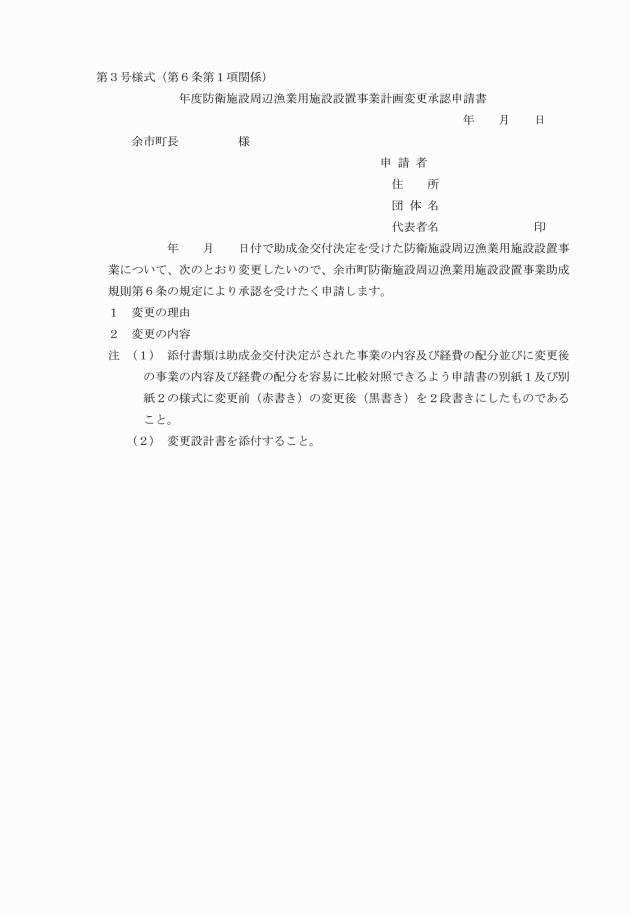 第３号様式（第６条第１項関係）

年度防衛施設周辺漁業用施設設置事業計画変更承認申請書

年　月　日

余市町長　　　様

申 請 者
住　所
団 体 名
代表者名　　　　　印

年　月　日付で助成金交付決定を受けた防衛施設周辺漁業用施設設置事業について、次のとおり変更したいので、余市町防衛施設周辺漁業用施設設置事業助成規則第６条の規定により承認を受けたく申請します。

１　変更の理由

２　変更の内容

注　（１）　添付書類は助成金交付決定がされた事業の内容及び経費の配分並びに変更後の事業の内容及び経費の配分を容易に比較対照できるよう申請書の別紙１及び別紙２の様式に変更前（赤書き）の変更後（黒書き）を２段書きにしたものであること。

（２）　変更設計書を添付すること。